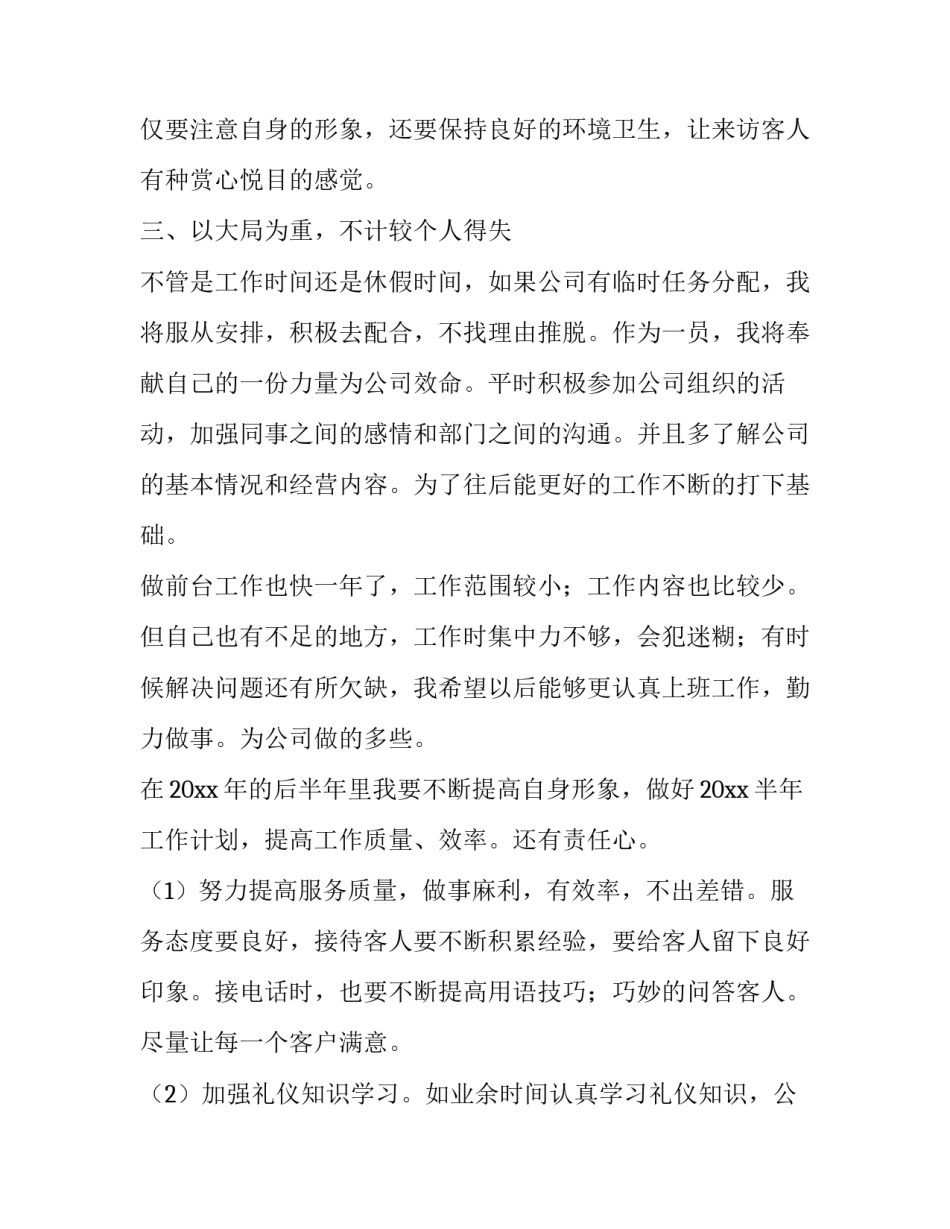 仅要注意自身的形象，还要保持良好的环境卫生，让来访客人有种赏心悦目的感觉。

三、以大局为重，不计较个人得失

不管是工作时间还是休假时间，如果公司有临时任务分配，我将服从安排，积极去配合，不找理由推脱。作为一员，我将奉献自己的一份力量为公司效命。平时积极参加公司组织的活动，加强同事之间的感情和部门之间的沟通。并且多了解公司的基本情况和经营内容。为了往后能更好的工作不断的打下基础。

做前台工作也快一年了，工作范围较小；工作内容也比较少。但自己也有不足的地方，工作时集中力不够，会犯迷糊；有时候解决问题还有所欠缺，我希望以后能够更认真上班工作，勤力做事。为公司做的多些。

在 20xx 年的后半年里我要不断提高自身形象，做好 20xx 半年工作计划，提高工作质量、效率。还有责任心。

（1）努力提高服务质量，做事麻利，有效率，不出差错。服务态度要良好，接待客人要不断积累经验，要给客人留下良好印象。接电话时，也要不断提高用语技巧；巧妙的问答客人。尽量让每一个客户满意。

（2）加强礼仪知识学习。如业余时间认真学习礼仪知识，公